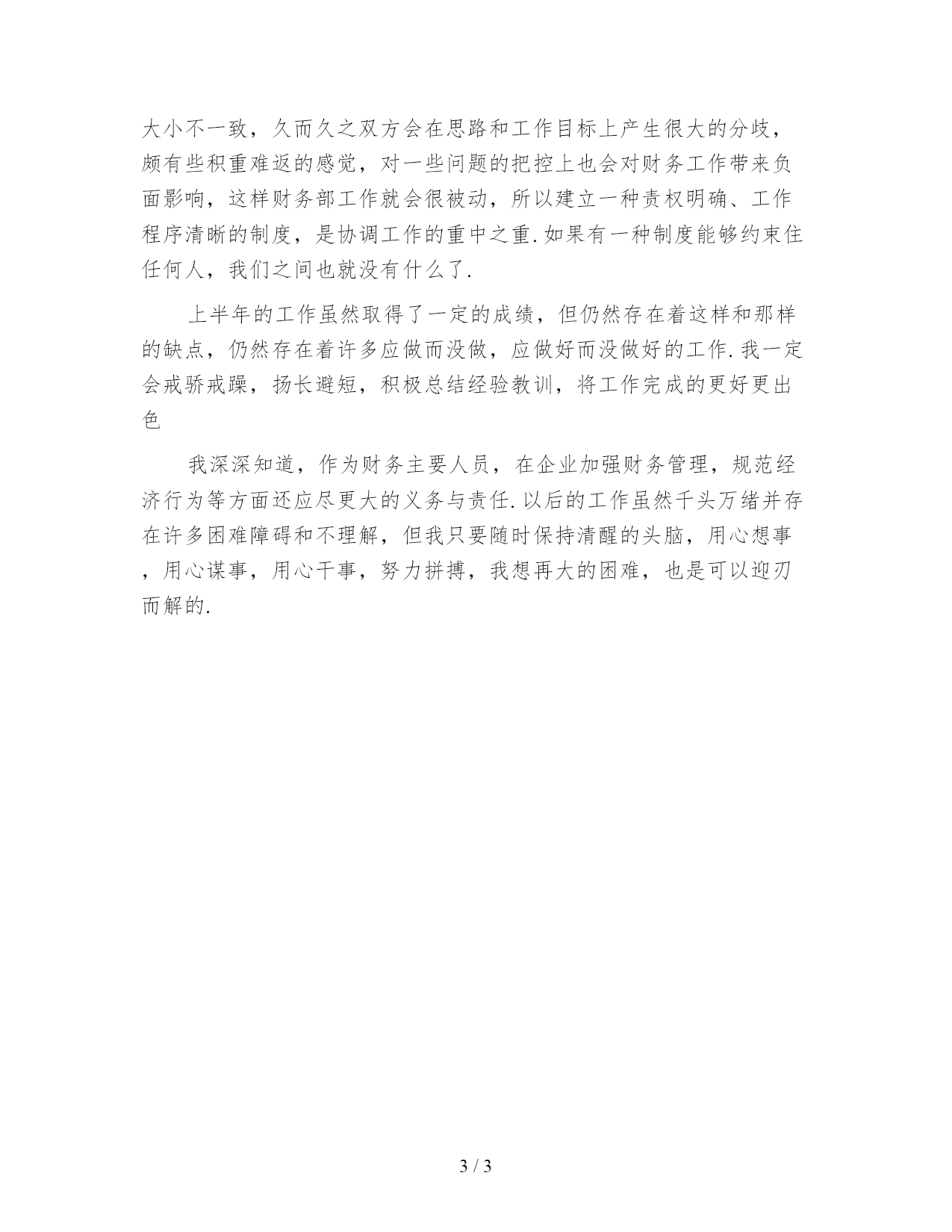 大小不一致，久而久之双方会在思路和工作目标上产生很大的分歧，颇有些积重难返的感觉，对一些问题的把控上也会对财务工作带来负面影响，这样财务部工作就会很被动，所以建立一种责权明确、工作程序清晰的制度，是协调工作的重中之重.如果有一种制度能够约束住任何人，我们之间也就没有什么了.

上半年的工作虽然取得了一定的成绩，但仍然存在着这样和那样的缺点，仍然存在着许多应做而没做，应做好而没做好的工作.我一定会戒骄戒躁，扬长避短，积极总结经验教训，将工作完成的更好更出色

我深深知道，作为财务主要人员，在企业加强财务管理，规范经济行为等方面还应尽更大的义务与责任.以后的工作虽然千头万绪并存在许多困难障碍和不理解，但我只要随时保持清醒的头脑，用心想事，用心谋事，用心干事，努力拼搏，我想再大的困难，也是可以迎刃而解的.

3 / 3